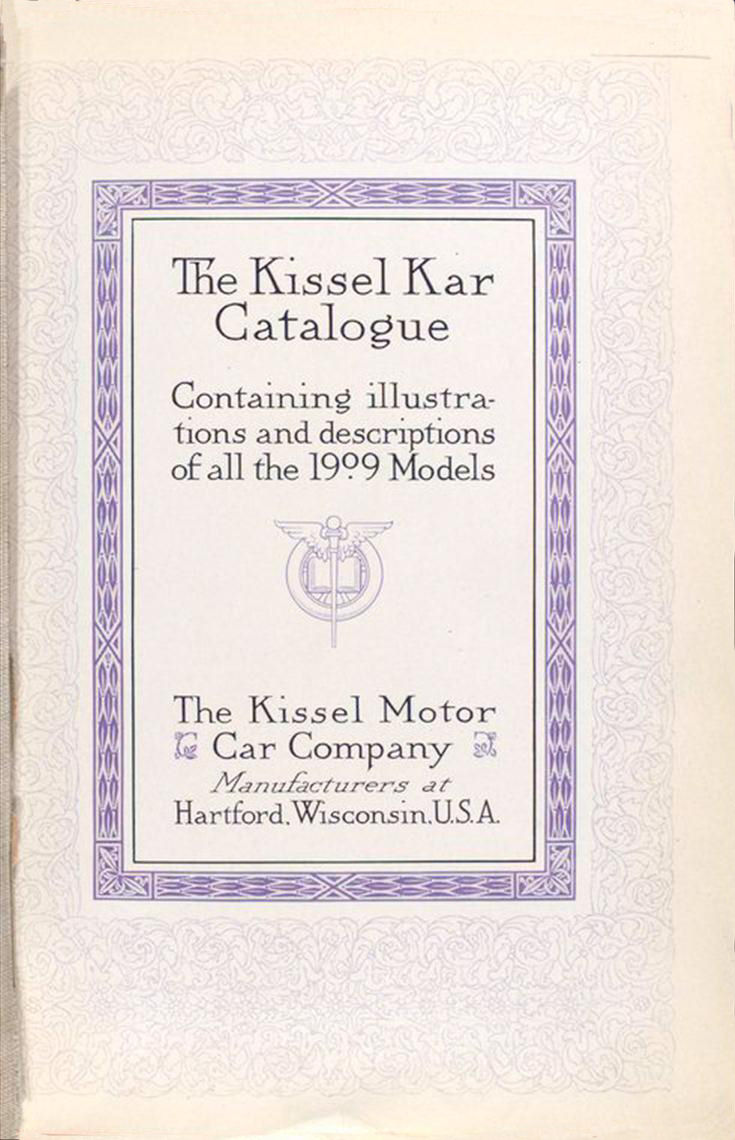 The Kissel Kar Catalogue

Containing illustrations and descriptions of all the 1909 Models

The Kissel Motor Car Company
Manufacturers at
Hartford, Wisconsin, U.S.A.